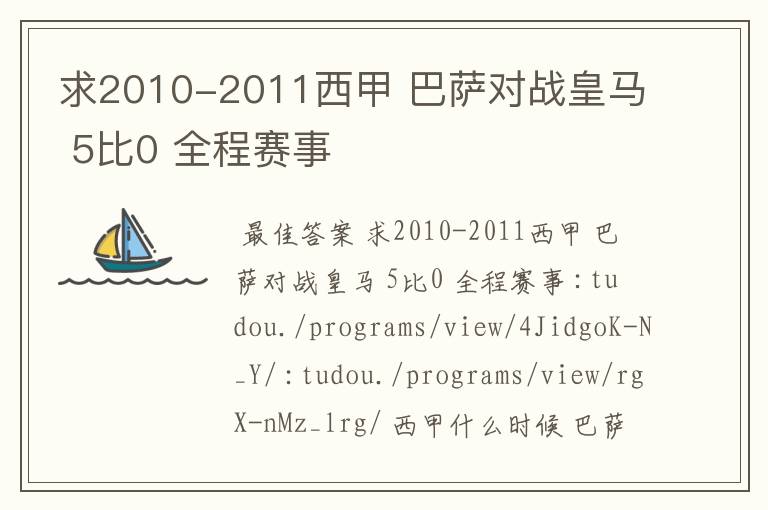 求2010-2011西甲 巴萨对战皇马 5比0 全程赛事

最佳答案 求2010-2011西甲 巴萨对战皇马 5比0 全程赛事：tudou./programs/view/4JidgoK-N_Y/：tudou./programs/view/rgX-nMz_1rg/ 西甲什么时候 巴萨